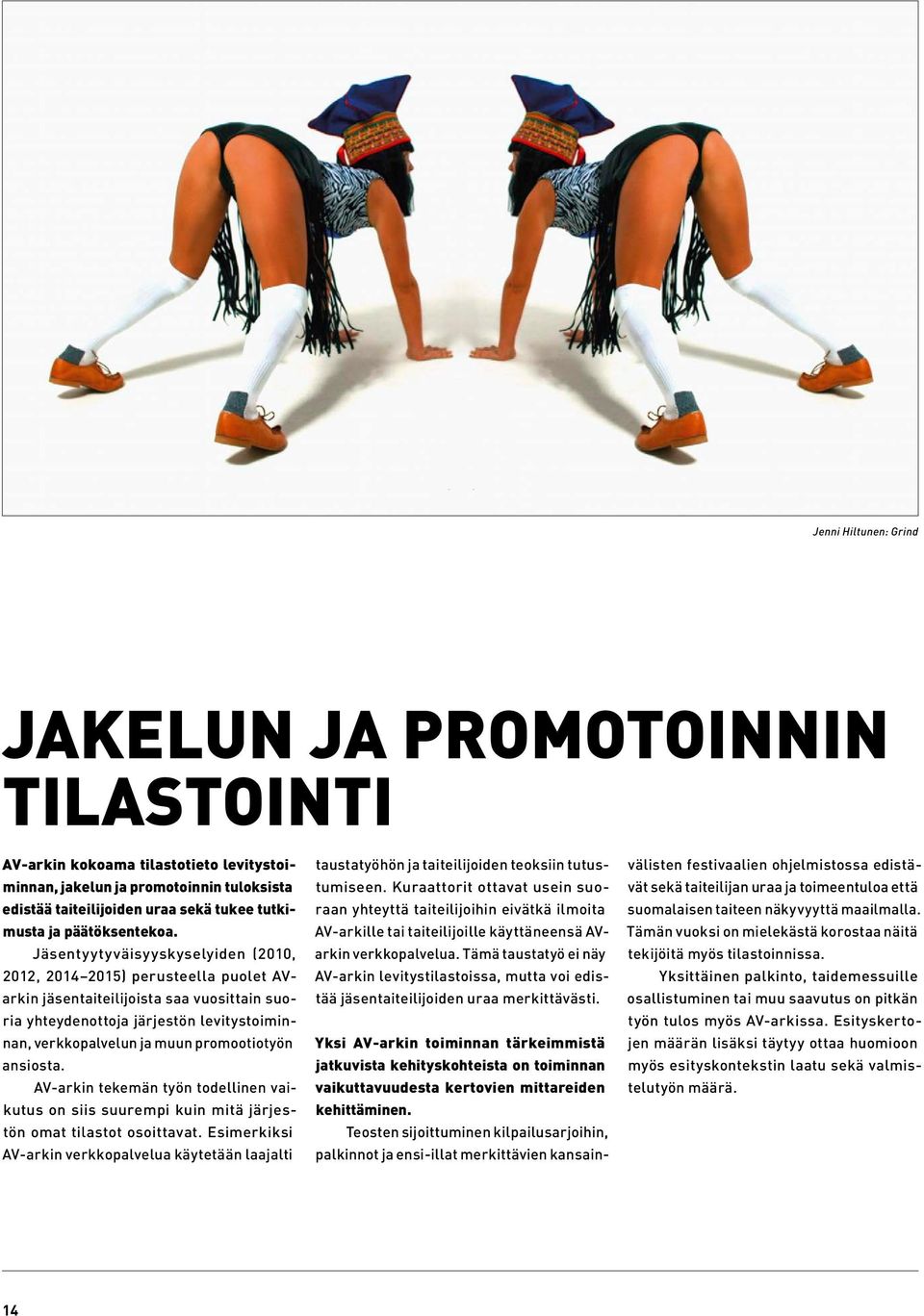 Jenni Hiltunen: Grind

JAKELUN JA PROMOTOINNIN TILASTOINTI

AV-arkin kokoama tilastotieto levitystoiminnan, jakelun ja promotoinnin tuloksista edistää taiteilijoiden uraa sekä tukee tutkimusta ja päätöksentekoa.

Jäsentyytyväisyyskyselyiden (2010, 2012, 2014–2015) perusteella puolet AV-arkin jäsentaiteilijoista saa vuosittain suoria yhteydenottoja järjestön levitystoiminnan, verkkopalvelun ja muun promootiotyön ansiosta.

AV-arkin tekemän työn todellinen vaikutus on siis suurempi kuin mitä järjestön omat tilastot osoittavat. Esimerkiksi AV-arkin verkkopalvelua käytetään laajalti taustatyöhön ja taiteilijoiden teoksiin tutustumiseen. Kuraattorit ottavat usein suoraan yhteyttä taiteilijoihin eivätkä ilmoita AV-arkille tai taiteilijoille käyttäneensä AV-arkin verkkopalvelua. Tämä taustatyö ei näy AV-arkin levitystilastoissa, mutta voi edistää jäsentaiteilijoiden uraa merkittävästi.

Yksi AV-arkin toiminnan tärkeimmistä jatkuvista kehityskohteista on toiminnan vaikuttavuudesta kertovien mittareiden kehittäminen.

Teosten sijoittuminen kilpailusarjoihin, palkinnot ja ensi-illat merkittävien kansainvälisten festivaalien ohjelmistossa edistävät sekä taiteilijan uraa ja toimeentuloa että suomalaisen taiteen näkyvyyttä maailmalla. Tämän vuoksi on mielekästä korostaa näitä tekijöitä myös tilastoinnissa.

Yksittäinen palkinto, taidemessuille osallistuminen tai muu saavutus on pitkän työn tulos myös AV-arkissa. Esityskertojen määrän lisäksi täytyy ottaa huomioon myös esityskontekstin laatu sekä valmistelutyön määrä.

14